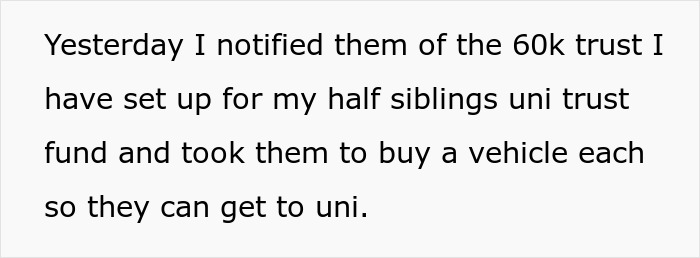 Yesterday I notified them of the 60k trust I have set up for my half siblings uni trust fund and took them to buy a vehicle each so they can get to uni.